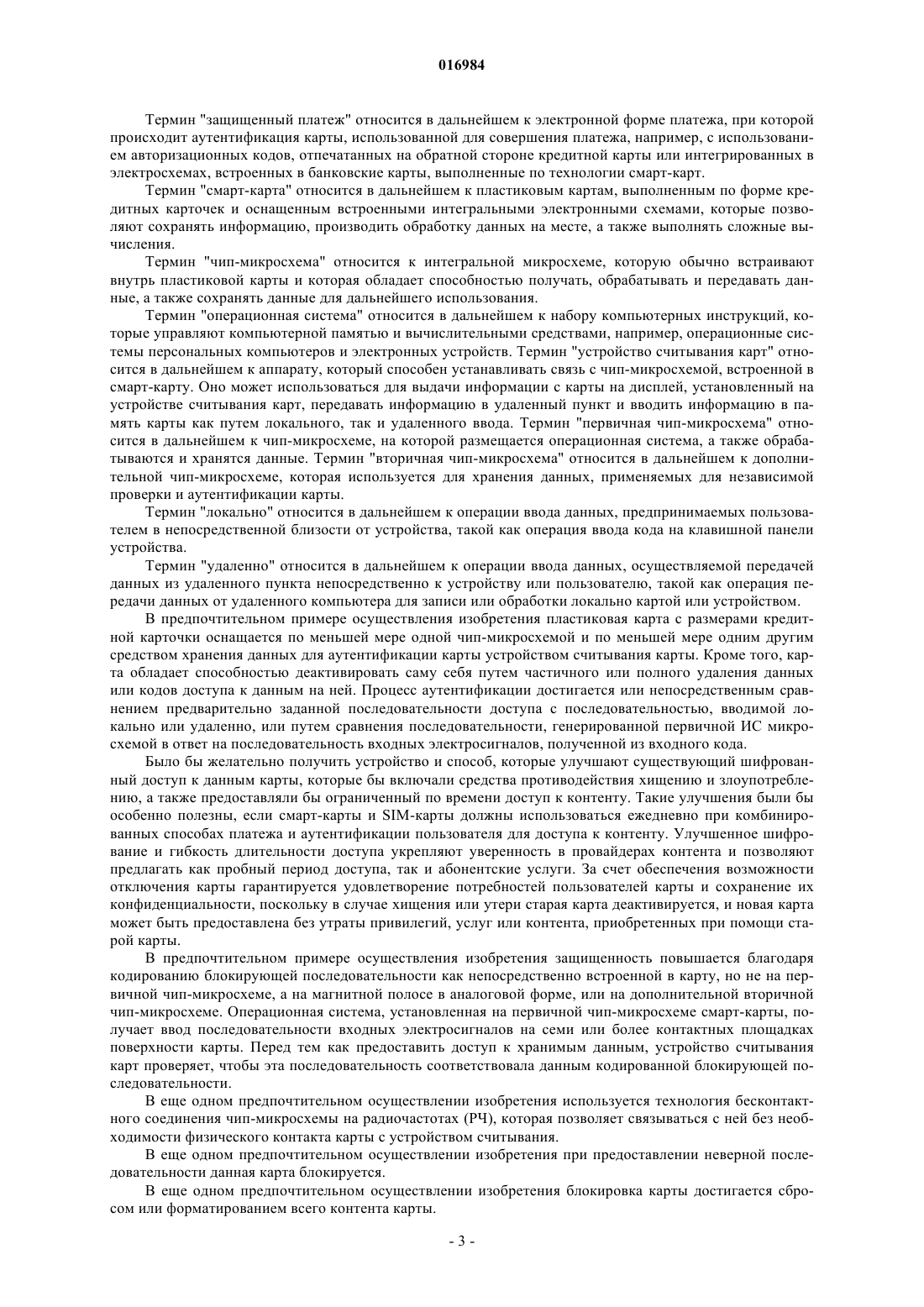 016984

Термин "защищенный платеж" относится в дальнейшем к электронной форме платежа, при которой происходит аутентификация карты, использованной для совершения платежа, например, с использованием авторизационных кодов, отпечатанных на обратной стороне кредитной карты или интегрированных в электросхемах, встроенных в банковские карты, выполненные по технологии смарт-карт.

Термин "смарт-карта" относится в дальнейшем к пластиковым картам, выполненным по форме кредитных карточек и оснащенным встроенными интегральными электронными схемами, которые позволяют сохранять информацию, производить обработку данных на месте, а также выполнять сложные вычисления.

Термин "чип-микросхема" относится к интегральной микросхеме, которую обычно встраивают внутрь пластиковой карты и которая обладает способностью получать, обрабатывать и передавать данные, а также сохранять данные для дальнейшего использования.

Термин "операционная система" относится в дальнейшем к набору компьютерных инструкций, которые управляют компьютерной памятью и вычислительными средствами, например, операционные системы персональных компьютеров и электронных устройств. Термин "устройство считывания карт" относится в дальнейшем к аппарату, который способен устанавливать связь с чип-микросхемой, встроенной в смарт-карту. Оно может использоваться для выдачи информации с карты на дисплей, установленный на устройстве считывания карт, передавать информацию в удаленный пункт и вводить информацию в память карты как путем локального, так и удаленного ввода. Термин "первичная чип-микросхема" относится в дальнейшем к чип-микросхеме, на которой размещается операционная система, а также обрабатываются и хранятся данные. Термин "вторичная чип-микросхема" относится в дальнейшем к дополнительной чип-микросхеме, которая используется для хранения данных, применяемых для независимой проверки и аутентификации карты.

Термин "локально" относится в дальнейшем к операции ввода данных, предпринимаемых пользователем в непосредственной близости от устройства, такой как операция ввода кода на клавишной панели устройства.

Термин "удаленно" относится в дальнейшем к операции ввода данных, осуществляемой передачей данных из удаленного пункта непосредственно к устройству или пользователю, такой как операция передачи данных от удаленного компьютера для записи или обработки локально картой или устройством.

В предпочтительном примере осуществления изобретения пластиковая карта с размерами кредитной карточки оснащается по меньшей мере одной чип-микросхемой и по меньшей мере одним другим средством хранения данных для аутентификации карты устройством считывания карты. Кроме того, карта обладает способностью деактивировать саму себя путем частичного или полного удаления данных или кодов доступа к данным на ней. Процесс аутентификации достигается или непосредственным сравнением предварительно заданной последовательности доступа с последовательностью, вводимой локально или удаленно, или путем сравнения последовательности, генерированной первичной ИС микросхемой в ответ на последовательность входных электросигналов, полученной из входного кода.

Было бы желательно получить устройство и способ, которые улучшают существующий шифрованный доступ к данным карты, которые бы включали средства противодействия хищению и злоупотреблению, а также предоставляли бы ограниченный по времени доступ к контенту. Такие улучшения были бы особенно полезны, если смарт-карты и SIM-карты должны использоваться ежедневно при комбинированных способах платежа и аутентификации пользователя для доступа к контенту. Улучшенное шифрование и гибкость длительности доступа укрепляют уверенность в провайдерах контента и позволяют предлагать как пробный период доступа, так и абонентские услуги. За счет обеспечения возможности отключения карты гарантируется удовлетворение потребностей пользователей карты и сохранение их конфиденциальности, поскольку в случае хищения или утери старая карта деактивируется, и новая карта может быть предоставлена без утраты привилегий, услуг или контента, приобретенных при помощи старой карты.

В предпочтительном примере осуществления изобретения защищенность повышается благодаря кодированию блокирующей последовательности как непосредственно встроенной в карту, но не на первичной чип-микросхеме, а на магнитной полосе в аналоговой форме, или на дополнительной вторичной чип-микросхеме. Операционная система, установленная на первичной чип-микросхеме смарт-карты, получает ввод последовательности входных электросигналов на семи или более контактных площадках поверхности карты. Перед тем как предоставить доступ к хранимым данным, устройство считывания карт проверяет, чтобы эта последовательность соответствовала данным кодированной блокирующей последовательности.

В еще одном предпочтительном осуществлении изобретения используется технология бесконтактного соединения чип-микросхемы на радиочастотах (РЧ), которая позволяет связываться с ней без необходимости физического контакта карты с устройством считывания.

В еще одном предпочтительном осуществлении изобретения при предоставлении неверной последовательности данная карта блокируется.

В еще одном предпочтительном осуществлении изобретения блокировка карты достигается сбросом или форматированием всего контента карты.

- 3 -